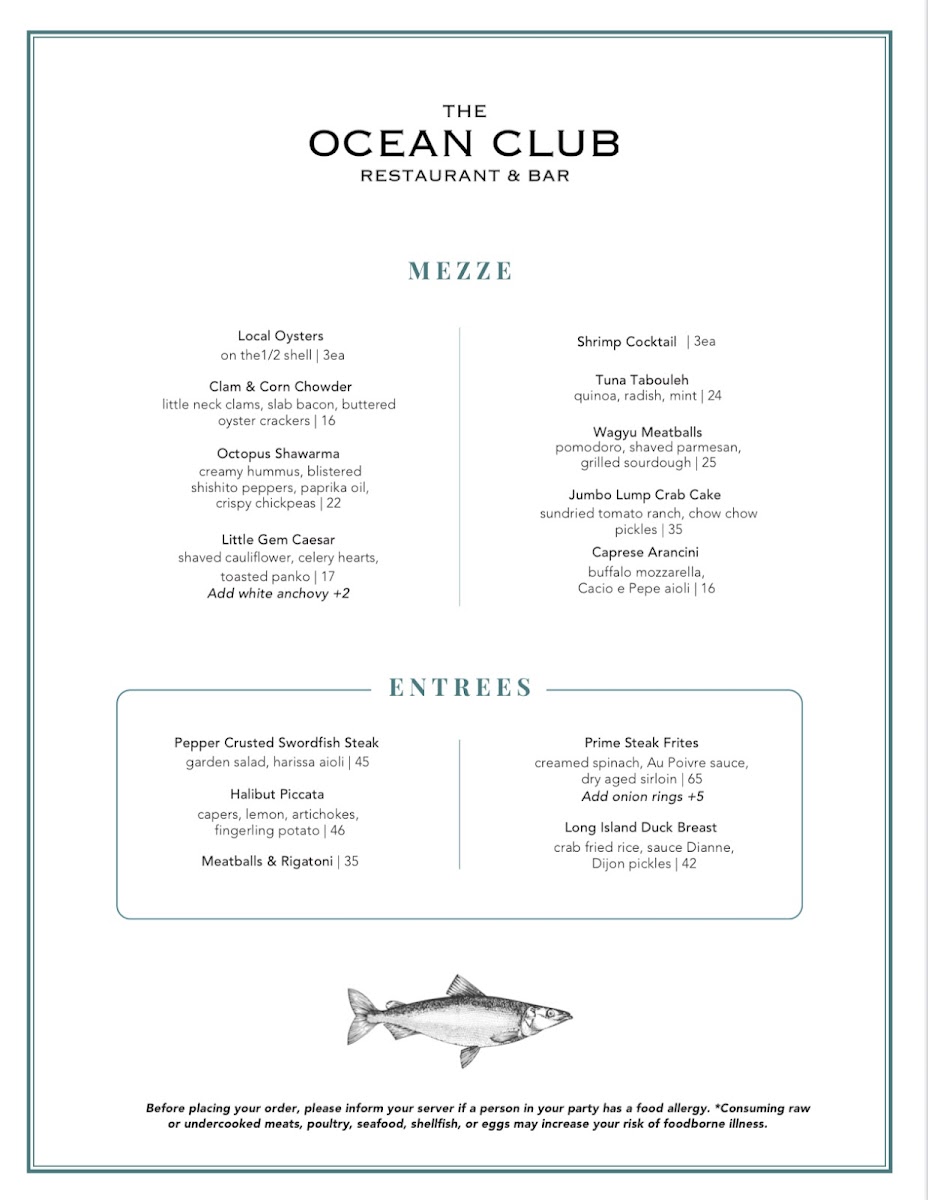 THE
OCEAN CLUB
RESTAURANT & BAR

MEZZE

Local Oysters
on the1/2 shell | 3ea

Clam & Corn Chowder
little neck clams, slab bacon, buttered oyster crackers | 16

Octopus Shawarma
creamy hummus, blistered shishito peppers, paprika oil, crispy chickpeas | 22

Little Gem Caesar
shaved cauliflower, celery hearts, toasted panko | 17
Add white anchovy +2

Shrimp Cocktail | 3ea

Tuna Tabouleh
quinoa, radish, mint | 24

Wagyu Meatballs
pomodoro, shaved parmesan, grilled sourdough | 25

Jumbo Lump Crab Cake
sundried tomato ranch, chow chow pickles | 35

Caprese Arancini
buffalo mozzarella, Cacio e Pepe aioli | 16

ENTREES

Pepper Crusted Swordfish Steak
garden salad, harissa aioli | 45

Halibut Piccata
capers, lemon, artichokes, fingerling potato | 46

Meatballs & Rigatoni | 35

Prime Steak Frites
creamed spinach, Au Poivre sauce, dry aged sirloin | 65
Add onion rings +5

Long Island Duck Breast
crab fried rice, sauce Dianne, Dijon pickles | 42

Before placing your order, please inform your server if a person in your party has a food allergy. *Consuming raw or undercooked meats, poultry, seafood, shellfish, or eggs may increase your risk of foodborne illness.